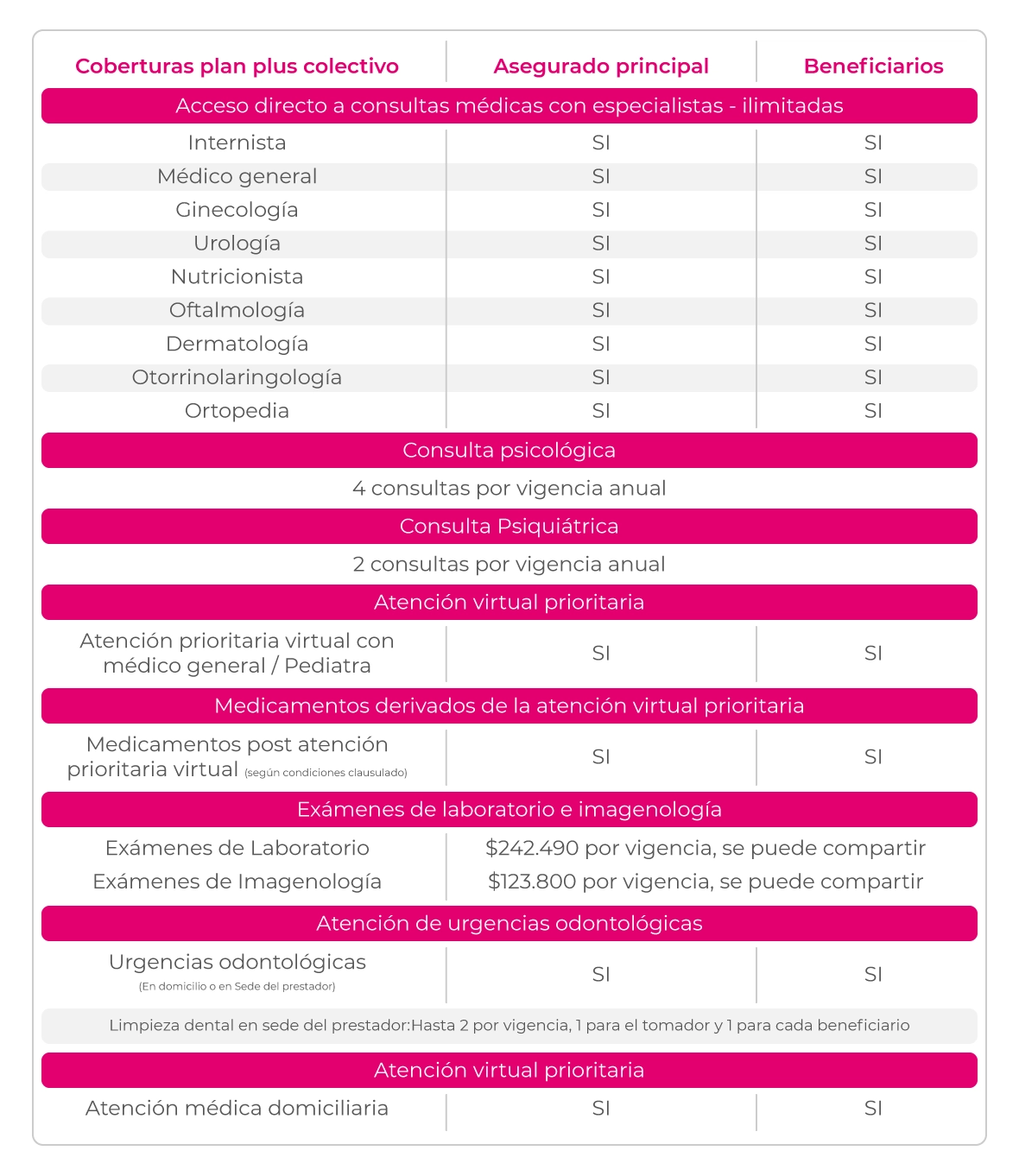 | Coberturas plan plus colectivo | Asegurado principal | Beneficiarios |
|---|---|---|
| Acceso directo a consultas médicas con especialistas - ilimitadas | | |
| Internista | SI | SI |
| Médico general | SI | SI |
| Ginecología | SI | SI |
| Urología | SI | SI |
| Nutricionista | SI | SI |
| Oftalmología | SI | SI |
| Dermatología | SI | SI |
| Otorrinolaringología | SI | SI |
| Ortopedia | SI | SI |
| Consulta psicológica | | |
| 4 consultas por vigencia anual | | |
| Consulta Psiquiátrica | | |
| 2 consultas por vigencia anual | | |
| Atención virtual prioritaria | | |
| Atención prioritaria virtual con médico general / Pediatra | SI | SI |
| Medicamentos derivados de la atención virtual prioritaria | | |
| Medicamentos post atención prioritaria virtual (según condiciones clausulado) | SI | SI |
| Exámenes de laboratorio e imagenología | | |
| Exámenes de Laboratorio | $242.490 por vigencia, se puede compartir | |
| Exámenes de Imagenología | $123.800 por vigencia, se puede compartir | |
| Atención de urgencias odontológicas | | |
| Urgencias odontológicas (En domicilio o en Sede del prestador) | SI | SI |
| Limpieza dental en sede del prestador:Hasta 2 por vigencia, 1 para el tomador y 1 para cada beneficiario | | |
| Atención virtual prioritaria | | |
| Atención médica domiciliaria | SI | SI |